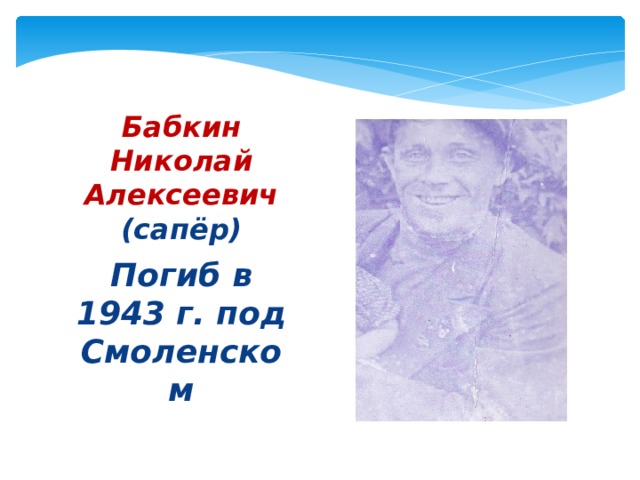 Бабкин Николай Алексеевич (сапёр)

Погиб в 1943 г. под Смоленском